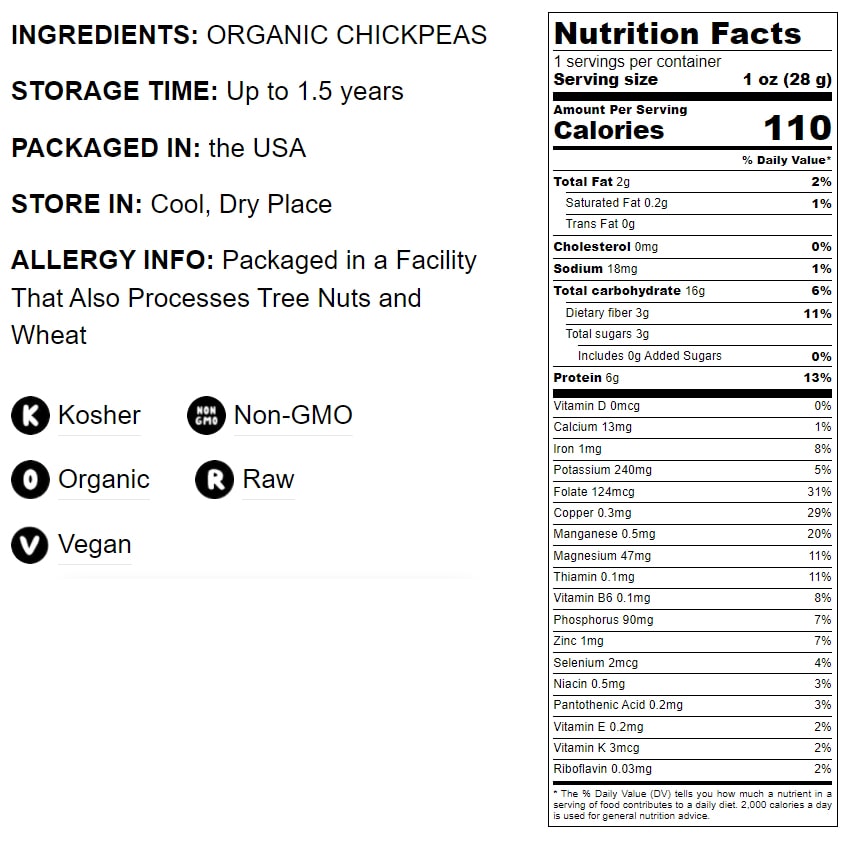 INGREDIENTS: ORGANIC CHICKPEAS

STORAGE TIME: Up to 1.5 years

PACKAGED IN: the USA

STORE IN: Cool, Dry Place

ALLERGY INFO: Packaged in a Facility That Also Processes Tree Nuts and Wheat

K Kosher
NON GMO Non-GMO
O Organic
R Raw
V Vegan

Nutrition Facts
1 servings per container
Serving size 1 oz (28 g)
Amount Per Serving
Calories 110
% Daily Value*

| | |
|---|---|
| Total Fat 2g | 2% |
| Saturated Fat 0.2g | 1% |
| Trans Fat 0g | |
| Cholesterol 0mg | 0% |
| Sodium 18mg | 1% |
| Total carbohydrate 16g | 6% |
| Dietary fiber 3g | 11% |
| Total sugars 3g | |
| Includes 0g Added Sugars | 0% |
| Protein 6g | 13% |
| Vitamin D 0mcg | 0% |
| Calcium 13mg | 1% |
| Iron 1mg | 8% |
| Potassium 240mg | 5% |
| Folate 124mcg | 31% |
| Copper 0.3mg | 29% |
| Manganese 0.5mg | 20% |
| Magnesium 47mg | 11% |
| Thiamin 0.1mg | 11% |
| Vitamin B6 0.1mg | 8% |
| Phosphorus 90mg | 7% |
| Zinc 1mg | 7% |
| Selenium 2mcg | 4% |
| Niacin 0.5mg | 3% |
| Pantothenic Acid 0.2mg | 3% |
| Vitamin E 0.2mg | 2% |
| Vitamin K 3mcg | 2% |
| Riboflavin 0.03mg | 2% |

* The % Daily Value (DV) tells you how much a nutrient in a serving of food contributes to a daily diet. 2,000 calories a day is used for general nutrition advice.